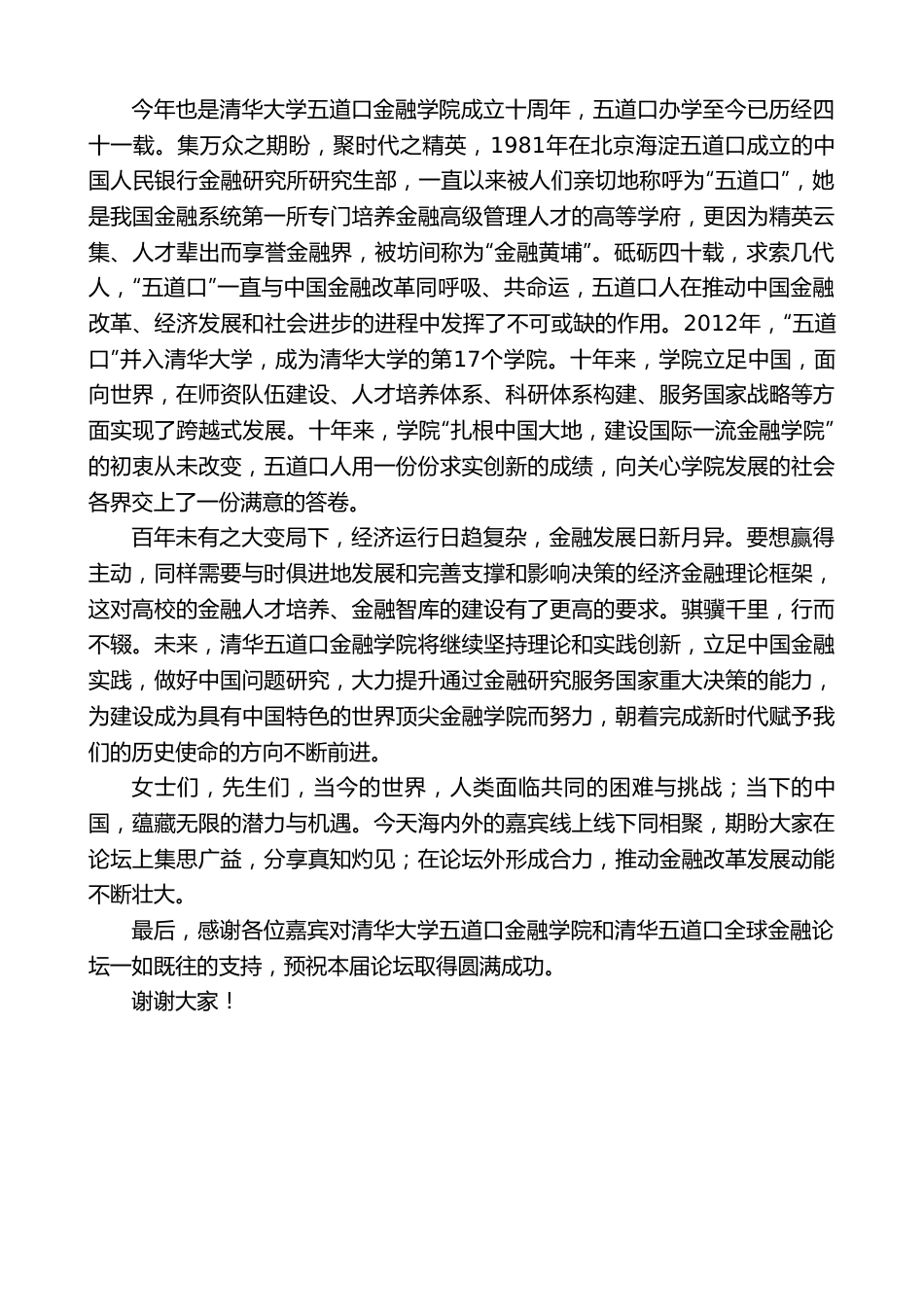 今年也是清华大学五道口金融学院成立十周年，五道口办学至今已历经四十一载。集万众之期盼，聚时代之精英，1981年在北京海淀五道口成立的中国人民银行金融研究所研究生部，一直以来被人们亲切地称呼为“五道口”，她是我国金融系统第一所专门培养金融高级管理人才的高等学府，更因为精英云集、人才辈出而享誉金融界，被坊间称为“金融黄埔”。砥砺四十载，求索几代人，“五道口”一直与中国金融改革同呼吸、共命运，五道口人在推动中国金融改革、经济发展和社会进步的进程中发挥了不可或缺的作用。2012年，“五道口”并入清华大学，成为清华大学的第17个学院。十年来，学院立足中国，面向世界，在师资队伍建设、人才培养体系、科研体系构建、服务国家战略等方面实现了跨越式发展。十年来，学院“扎根中国大地，建设国际一流金融学院”的初衷从未改变，五道口人用一份份求实创新的成绩，向关心学院发展的社会各界交上了一份满意的答卷。

百年未有之大变局下，经济运行日趋复杂，金融发展日新月异。要想赢得主动，同样需要与时俱进地发展和完善支撑和影响决策的经济金融理论框架，这对高校的金融人才培养、金融智库的建设有了更高的要求。骐骥千里，行而不辍。未来，清华五道口金融学院将继续坚持理论和实践创新，立足中国金融实践，做好中国问题研究，大力提升通过金融研究服务国家重大决策的能力，为建设成为具有中国特色的世界顶尖金融学院而努力，朝着完成新时代赋予我们的历史使命的方向不断前进。

女士们，先生们，当今的世界，人类面临共同的困难与挑战；当下的中国，蕴藏无限的潜力与机遇。今天海内外的嘉宾线上线下同相聚，期盼大家在论坛上集思广益，分享真知灼见；在论坛外形成合力，推动金融改革发展动能不断壮大。

最后，感谢各位嘉宾对清华大学五道口金融学院和清华五道口全球金融论坛一如既往的支持，预祝本届论坛取得圆满成功。

谢谢大家！